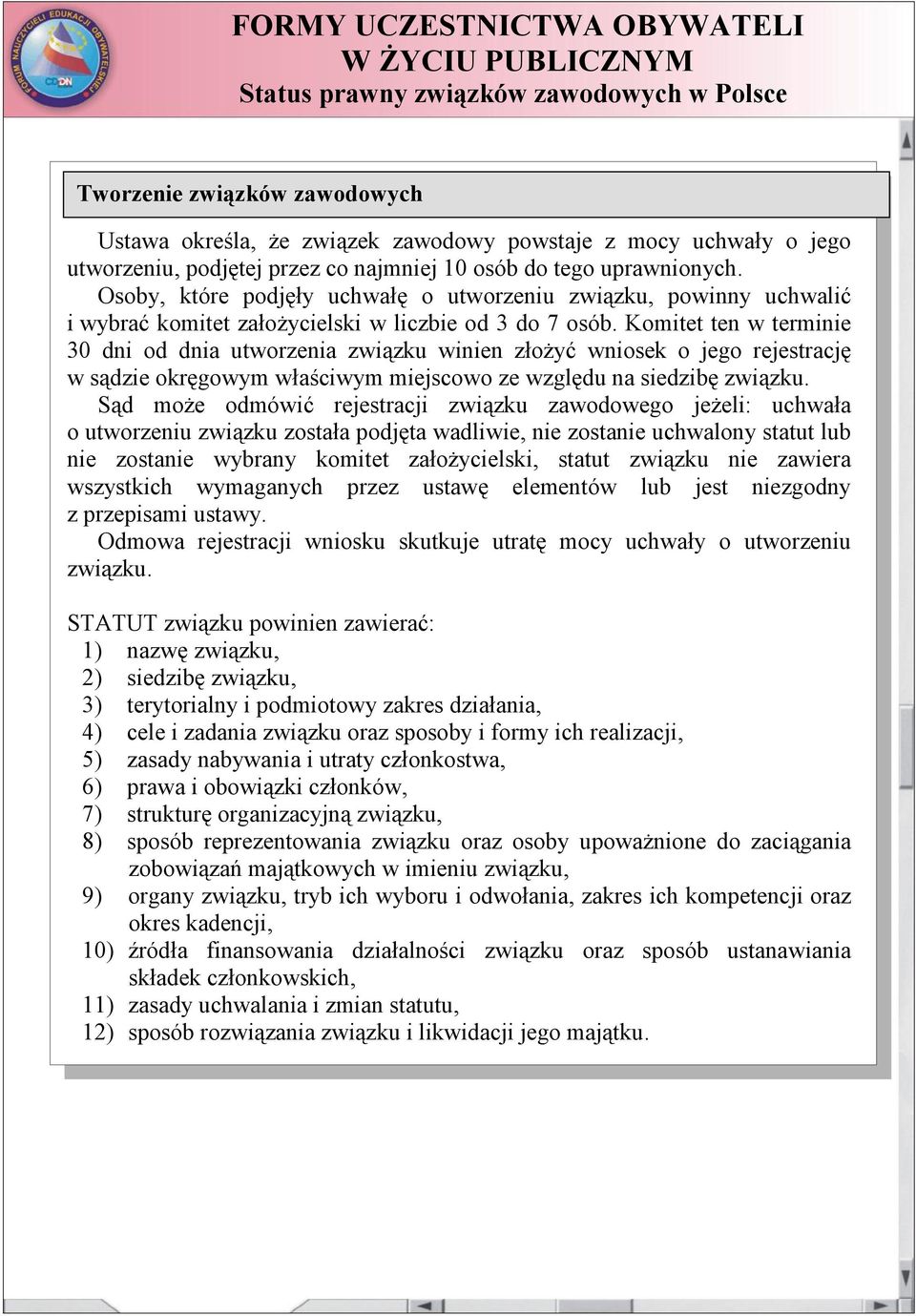 FORUM NAUCZYCIELI EDUKACJI OBYWATELSKIEJ
CODN

FORMY UCZESTNICTWA OBYWATELI W ŻYCIU PUBLICZNYM
Status prawny związków zawodowych w Polsce

Tworzenie związków zawodowych

Ustawa określa, że związek zawodowy powstaje z mocy uchwały o jego utworzeniu, podjętej przez co najmniej 10 osób do tego uprawnionych.
Osoby, które podjęły uchwałę o utworzeniu związku, powinny uchwalić i wybrać komitet założycielski w liczbie od 3 do 7 osób. Komitet ten w terminie 30 dni od dnia utworzenia związku winien złożyć wniosek o jego rejestrację w sądzie okręgowym właściwym miejscowo ze względu na siedzibę związku.
Sąd może odmówić rejestracji związku zawodowego jeżeli: uchwała o utworzeniu związku została podjęta wadliwie, nie zostanie uchwalony statut lub nie zostanie wybrany komitet założycielski, statut związku nie zawiera wszystkich wymaganych przez ustawę elementów lub jest niezgodny z przepisami ustawy.
Odmowa rejestracji wniosku skutkuje utratę mocy uchwały o utworzeniu związku.

STATUT związku powinien zawierać:
1) nazwę związku,
2) siedzibę związku,
3) terytorialny i podmiotowy zakres działania,
4) cele i zadania związku oraz sposoby i formy ich realizacji,
5) zasady nabywania i utraty członkostwa,
6) prawa i obowiązki członków,
7) strukturę organizacyjną związku,
8) sposób reprezentowania związku oraz osoby upoważnione do zaciągania zobowiązań majątkowych w imieniu związku,
9) organy związku, tryb ich wyboru i odwołania, zakres ich kompetencji oraz okres kadencji,
10) źródła finansowania działalności związku oraz sposób ustanawiania składek członkowskich,
11) zasady uchwalania i zmian statutu,
12) sposób rozwiązania związku i likwidacji jego majątku.